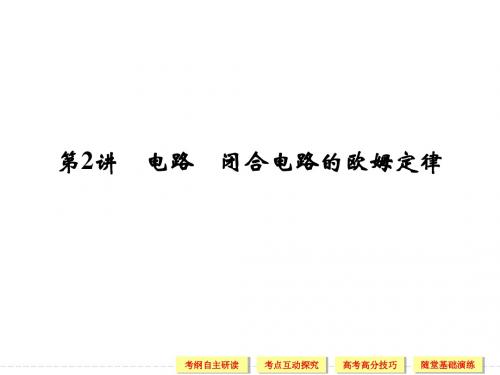 第2讲　电路　闭合电路的欧姆定律

考纲自主研读　考点互动探究　高考高分技巧　随堂基础演练